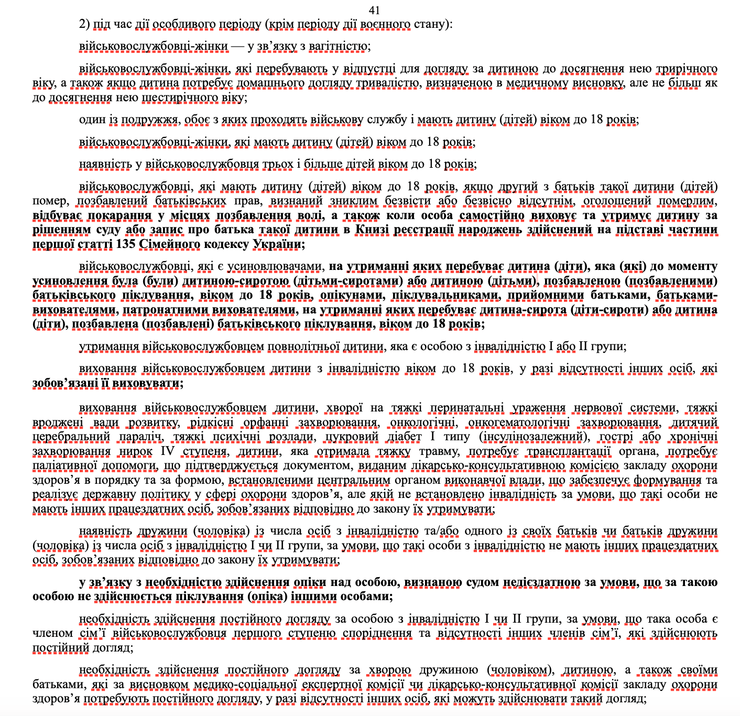 41

2) під час дії особливого періоду (крім періоду дії воєнного стану):

військовослужбовці-жінки — у зв'язку з вагітністю;

військовослужбовці-жінки, які перебувають у відпустці для догляду за дитиною до досягнення нею трирічного віку, а також якщо дитина потребує домашнього догляду тривалістю, визначеною в медичному висновку, але не більш як до досягнення нею шестирічного віку;

один із подружжя, обоє з яких проходять військову службу і мають дитину (дітей) віком до 18 років;

військовослужбовці-жінки, які мають дитину (дітей) віком до 18 років;

наявність у військовослужбовця трьох і більше дітей віком до 18 років;

військовослужбовці, які мають дитину (дітей) віком до 18 років, якщо другий з батьків такої дитини (дітей) помер, позбавлений батьківських прав, визнаний зниклим безвісти або безвісно відсутнім, оголошений померлим, відбуває покарання у місцях позбавлення волі, а також коли особа самостійно виховує та утримує дитину за рішенням суду або запис про батька такої дитини в Книзі реєстрації народжень здійснений на підставі частини першої статті 135 Сімейного кодексу України;

військовослужбовці, які є усиновлювачами, на утриманні яких перебуває дитина (діти), яка (які) до моменту усиновлення була (були) дитиною-сиротою (дітьми-сиротами) або дитиною (дітьми), позбавленою (позбавленими) батьківського піклування, віком до 18 років, опікунами, піклувальниками, прийомними батьками, батьками-вихователями, патронатними вихователями, на утриманні яких перебуває дитина-сирота (діти-сироти) або дитина (діти), позбавлена (позбавлені) батьківського піклування, віком до 18 років;

утримання військовослужбовцем повнолітньої дитини, яка є особою з інвалідністю I або II групи;

виховання військовослужбовцем дитини з інвалідністю віком до 18 років, у разі відсутності інших осіб, які зобов'язані її виховувати;

виховання військовослужбовцем дитини, хворої на тяжкі перинатальні ураження нервової системи, тяжкі вроджені вади розвитку, рідкісні орфанні захворювання, онкологічні, онкогематологічні захворювання, дитячий церебральний параліч, тяжкі психічні розлади, цукровий діабет I типу (інсулінозалежний), гострі або хронічні захворювання нирок IV ступеня, дитини, яка отримала тяжку травму, потребує трансплантації органа, потребує паліативної допомоги, що підтверджується документом, виданим лікарсько-консультативною комісією закладу охорони здоров'я в порядку та за формою, встановленими центральним органом виконавчої влади, що забезпечує формування та реалізує державну політику у сфері охорони здоров'я, але якій не встановлено інвалідність за умови, що такі особи не мають інших працездатних осіб, зобов'язаних відповідно до закону їх утримувати;

наявність дружини (чоловіка) із числа осіб з інвалідністю та/або одного із своїх батьків чи батьків дружини (чоловіка) із числа осіб з інвалідністю I чи II групи, за умови, що такі особи з інвалідністю не мають інших працездатних осіб, зобов'язаних відповідно до закону їх утримувати;

у зв'язку з необхідністю здійснення опіки над особою, визнаною судом недієздатною за умови, що за такою особою не здійснюється піклування (опіка) іншими особами;

необхідність здійснення постійного догляду за особою з інвалідністю I чи II групи, за умови, що така особа є членом сім'ї військовослужбовця першого ступеню споріднення та відсутності інших членів сім'ї, які здійснюють постійний догляд;

необхідність здійснення постійного догляду за хворою дружиною (чоловіком), дитиною, а також своїми батьками, які за висновком медико-соціальної експертної комісії чи лікарсько-консультативної комісії закладу охорони здоров'я потребують постійного догляду, у разі відсутності інших осіб, які можуть здійснювати такий догляд;